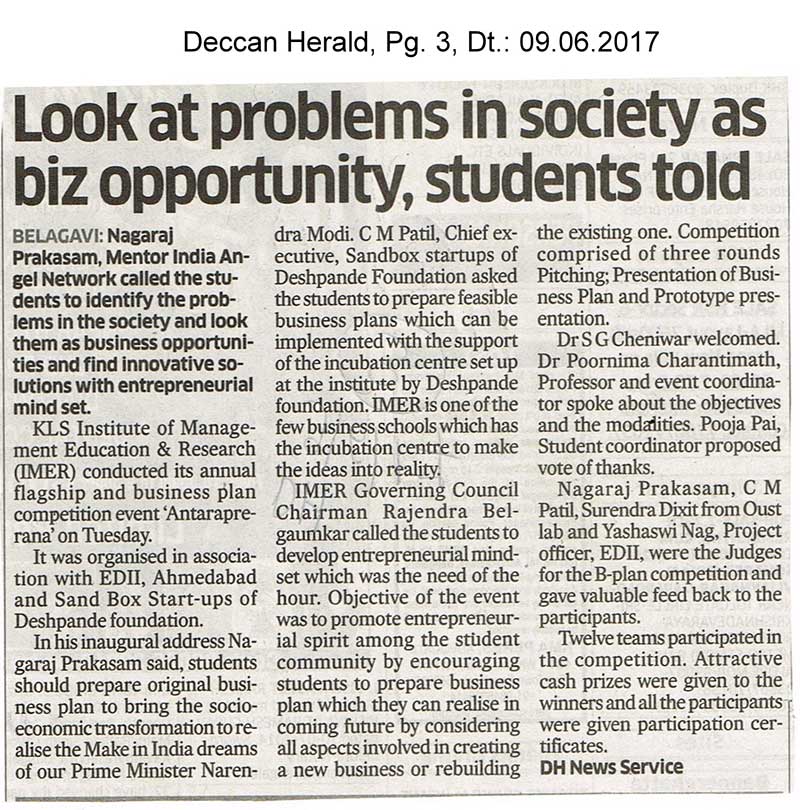 Deccan Herald, Pg. 3, Dt.: 09.06.2017

Look at problems in society as biz opportunity, students told

BELAGAVI: Nagaraj Prakasam, Mentor India Angel Network called the students to identify the problems in the society and look them as business opportunities and find innovative solutions with entrepreneurial mind set.

KLS Institute of Management Education & Research (IMER) conducted its annual flagship and business plan competition event 'Antaraprerana' on Tuesday.

It was organised in association with EDII, Ahmedabad and Sand Box Start-ups of Deshpande foundation.

In his inaugural address Nagaraj Prakasam said, students should prepare original business plan to bring the socio-economic transformation to realise the Make in India dreams of our Prime Minister Narendra Modi. C M Patil, Chief executive, Sandbox startups of Deshpande Foundation asked the students to prepare feasible business plans which can be implemented with the support of the incubation centre set up at the institute by Deshpande foundation. IMER is one of the few business schools which has the incubation centre to make the ideas into reality.

IMER Governing Council Chairman Rajendra Belgaumkar called the students to develop entrepreneurial mindset which was the need of the hour. Objective of the event was to promote entrepreneurial spirit among the student community by encouraging students to prepare business plan which they can realise in coming future by considering all aspects involved in creating a new business or rebuilding the existing one. Competition comprised of three rounds Pitching; Presentation of Business Plan and Prototype presentation.

Dr S G Cheniwar welcomed. Dr Poornima Charantimath, Professor and event coordinator spoke about the objectives and the modalities. Pooja Pai, Student coordinator proposed vote of thanks.

Nagaraj Prakasam, C M Patil, Surendra Dixit from Oust lab and Yashaswi Nag, Project officer, EDII, were the Judges for the B-plan competition and gave valuable feed back to the participants.

Twelve teams participated in the competition. Attractive cash prizes were given to the winners and all the participants were given participation certificates.

DH News Service